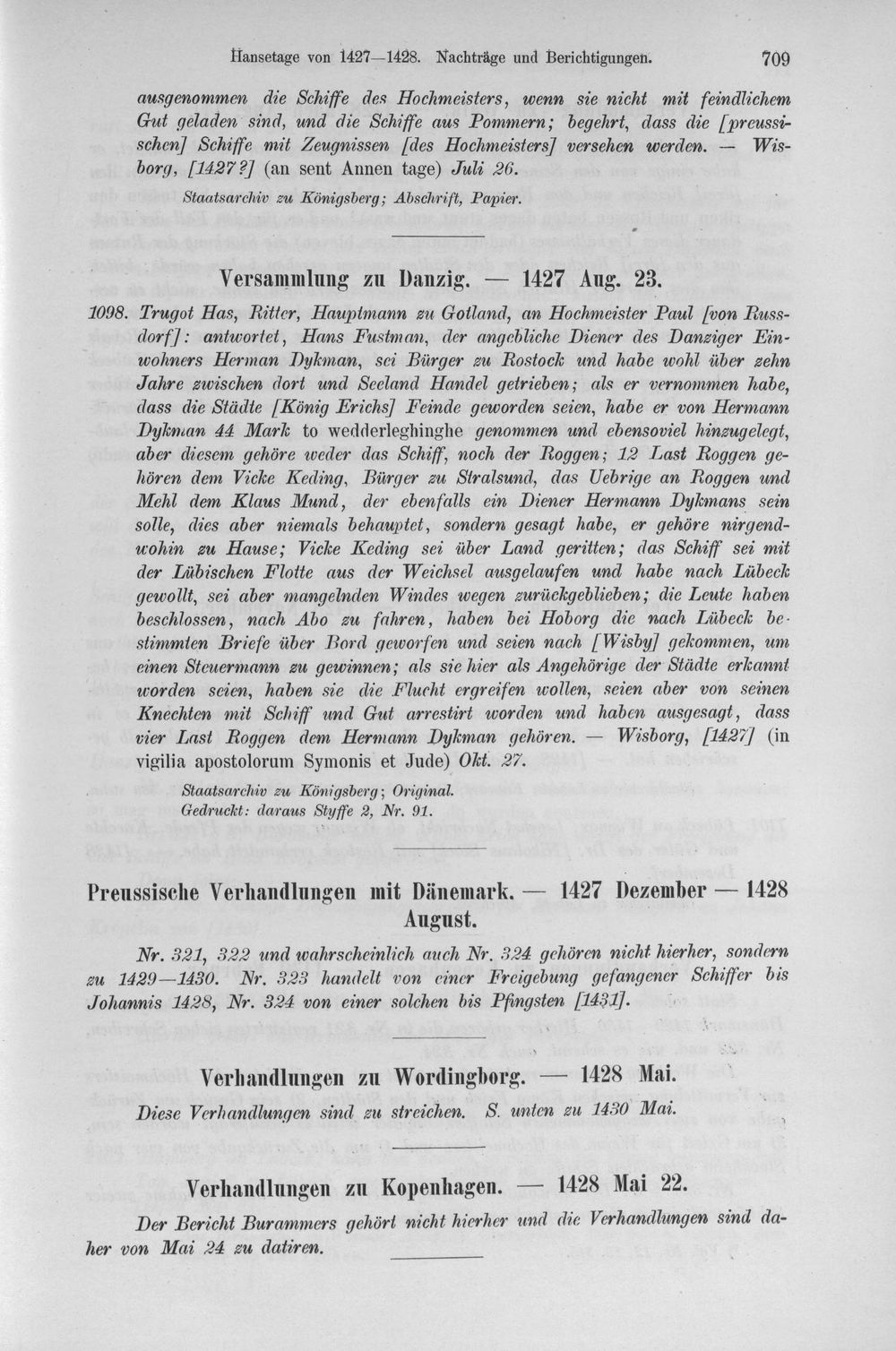 Hansetage von 1427—1428. Nachträge und Berichtigungen. 709

ausgenommen die Schiffe des Hochmeisters, wenn sie nicht mit feindlichem Gut geladen sind, und die Schiffe aus Pommern; begehrt, dass die [preussischen] Schiffe mit Zeugnissen [des Hochmeisters] versehen werden. — Wisborg, [1427?] (an sent Annen tage) Juli 26.

Staatsarchiv zu Königsberg; Abschrift, Papier.

Versammlung zu Danzig. — 1427 Aug. 23.

1098. Trugot Has, Ritter, Hauptmann zu Gotland, an Hochmeister Paul [von Russdorf]: antwortet, Hans Fustman, der angebliche Diener des Danziger Einwohners Herman Dykman, sei Bürger zu Rostock und habe wohl über zehn Jahre zwischen dort und Seeland Handel getrieben; als er vernommen habe, dass die Städte [König Erichs] Feinde geworden seien, habe er von Hermann Dykman 44 Mark to wedderleghinghe genommen und ebensoviel hinzugelegt, aber diesem gehöre weder das Schiff, noch der Roggen; 12 Last Roggen gehören dem Vicke Keding, Bürger zu Stralsund, das Uebrige an Roggen und Mehl dem Klaus Mund, der ebenfalls ein Diener Hermann Dykmans sein solle, dies aber niemals behauptet, sondern gesagt habe, er gehöre nirgendwohin zu Hause; Vicke Keding sei über Land geritten; das Schiff sei mit der Lübischen Flotte aus der Weichsel ausgelaufen und habe nach Lübeck gewollt, sei aber mangelnden Windes wegen zurückgeblieben; die Leute haben beschlossen, nach Abo zu fahren, haben bei Hoborg die nach Lübeck bestimmten Briefe über Bord geworfen und seien nach [Wisby] gekommen, um einen Steuermann zu gewinnen; als sie hier als Angehörige der Städte erkannt worden seien, haben sie die Flucht ergreifen wollen, seien aber von seinen Knechten mit Schiff und Gut arrestirt worden und haben ausgesagt, dass vier Last Roggen dem Hermann Dykman gehören. — Wisborg, [1427] (in vigilia apostolorum Symonis et Jude) Okt. 27.

Staatsarchiv zu Königsberg; Original.
Gedruckt: daraus Styffe 2, Nr. 91.

Preussische Verhandlungen mit Dänemark. — 1427 Dezember — 1428 August.

Nr. 321, 322 und wahrscheinlich auch Nr. 324 gehören nicht hierher, sondern zu 1429—1430. Nr. 323 handelt von einer Freigebung gefangener Schiffer bis Johannis 1428, Nr. 324 von einer solchen bis Pfingsten [1431].

Verhandlungen zu Wordingborg. — 1428 Mai.

Diese Verhandlungen sind zu streichen. S. unten zu 1430 Mai.

Verhandlungen zu Kopenhagen. — 1428 Mai 22.

Der Bericht Burammers gehört nicht hierher und die Verhandlungen sind daher von Mai 24 zu datiren.